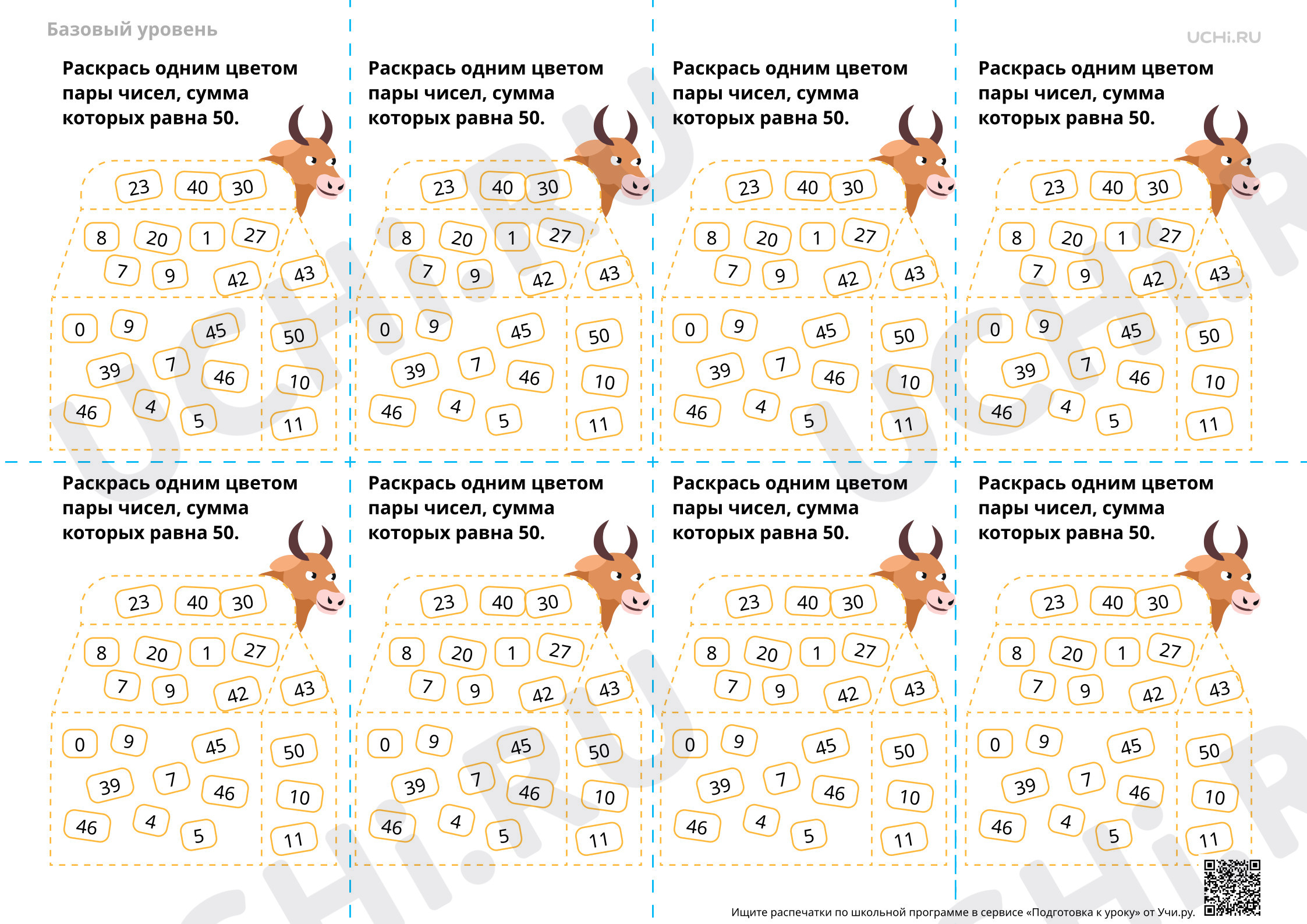 Базовый уровень

UCHi.RU

Раскрась одним цветом пары чисел, сумма которых равна 50.

23 40 30
8 20 1 27
7 9 42 43
0 9 45 50
39 7 46 10
46 4 5 11

Раскрась одним цветом пары чисел, сумма которых равна 50.

23 40 30
8 20 1 27
7 9 42 43
0 9 45 50
39 7 46 10
46 4 5 11

Раскрась одним цветом пары чисел, сумма которых равна 50.

23 40 30
8 20 1 27
7 9 42 43
0 9 45 50
39 7 46 10
46 4 5 11

Раскрась одним цветом пары чисел, сумма которых равна 50.

23 40 30
8 20 1 27
7 9 42 43
0 9 45 50
39 7 46 10
46 4 5 11

Раскрась одним цветом пары чисел, сумма которых равна 50.

23 40 30
8 20 1 27
7 9 42 43
0 9 45 50
39 7 46 10
46 4 5 11

Раскрась одним цветом пары чисел, сумма которых равна 50.

23 40 30
8 20 1 27
7 9 42 43
0 9 45 50
39 7 46 10
46 4 5 11

Раскрась одним цветом пары чисел, сумма которых равна 50.

23 40 30
8 20 1 27
7 9 42 43
0 9 45 50
39 7 46 10
46 4 5 11

Раскрась одним цветом пары чисел, сумма которых равна 50.

23 40 30
8 20 1 27
7 9 42 43
0 9 45 50
39 7 46 10
46 4 5 11

Ищите распечатки по школьной программе в сервисе «Подготовка к уроку» от Учи.ру.